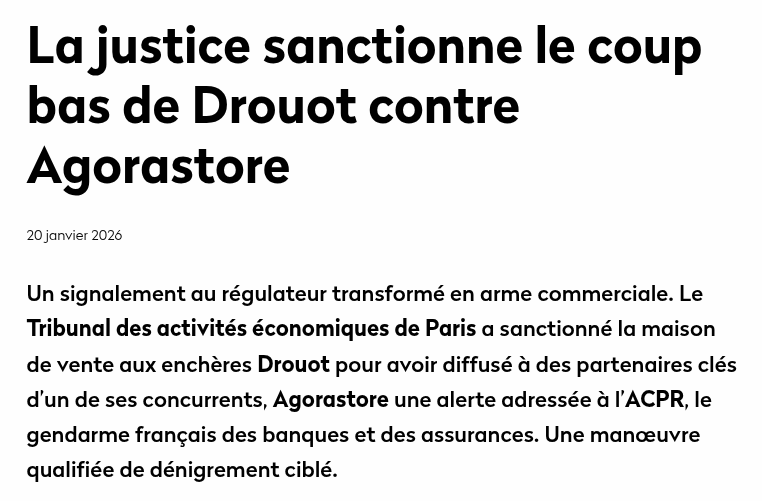 La justice sanctionne le coup bas de Drouot contre Agorastore

20 janvier 2026

Un signalement au régulateur transformé en arme commerciale. Le Tribunal des activités économiques de Paris a sanctionné la maison de vente aux enchères Drouot pour avoir diffusé à des partenaires clés d'un de ses concurrents, Agorastore une alerte adressée à l'ACPR, le gendarme français des banques et des assurances. Une manœuvre qualifiée de dénigrement ciblé.